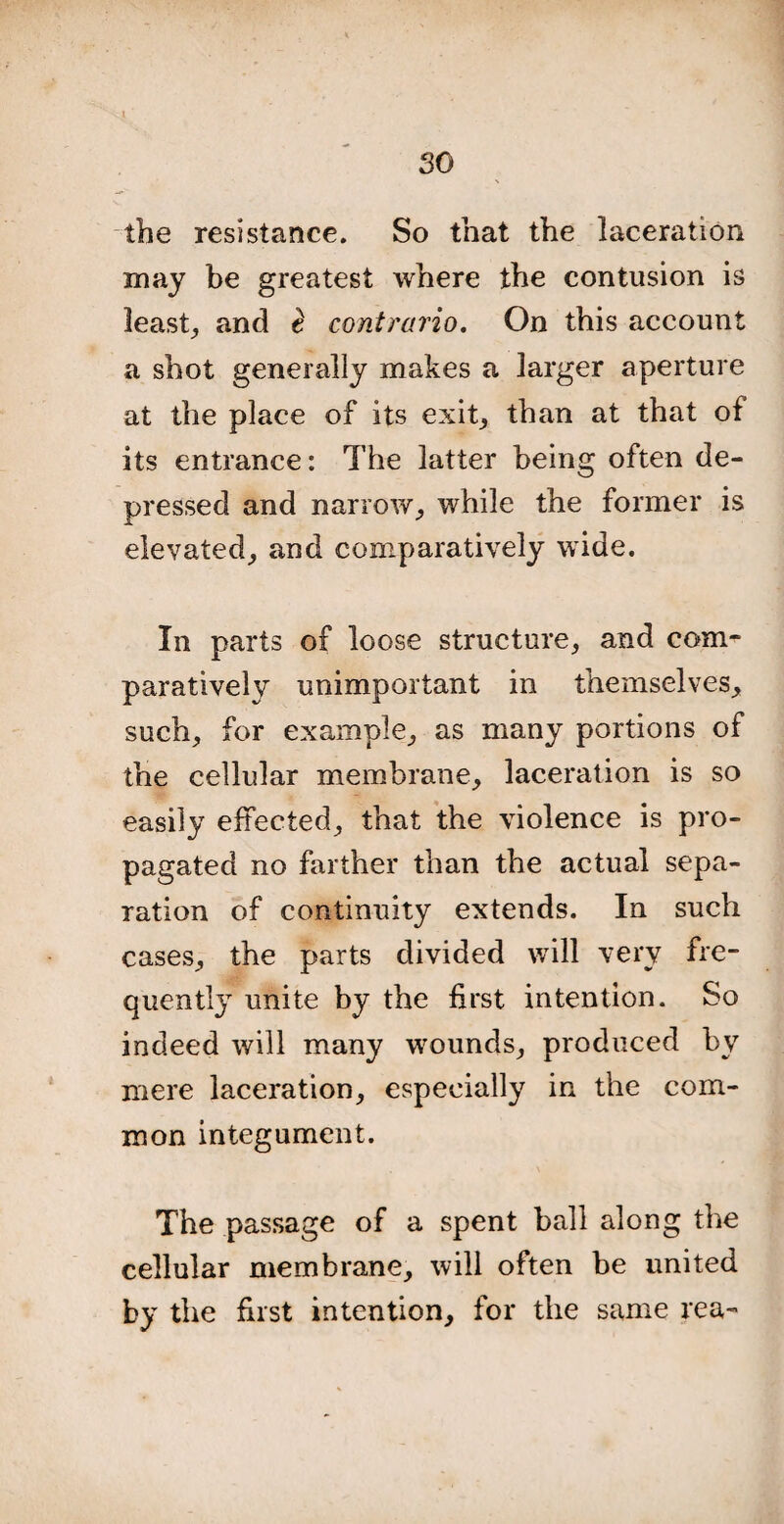 30

the resistance. So that the laceration may be greatest where the contusion is least, and è contrario. On this account a shot generally makes a larger aperture at the place of its exit, than at that of its entrance: The latter being often depressed and narrow, while the former is elevated, and comparatively wide.

In parts of loose structure, and comparatively unimportant in themselves, such, for example, as many portions of the cellular membrane, laceration is so easily effected, that the violence is propagated no farther than the actual separation of continuity extends. In such cases, the parts divided will very frequently unite by the first intention. So indeed will many wounds, produced by mere laceration, especially in the common integument.

The passage of a spent ball along the cellular membrane, will often be united by the first intention, for the same rea-